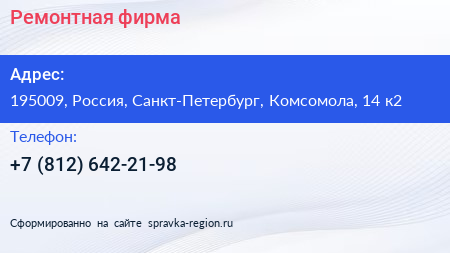 Ремонтная фирма

Адрес:

195009, Россия, Санкт-Петербург, Комсомола, 14 к2

Телефон:

+7 (812) 642-21-98

Сформированно на сайте spravka-region.ru